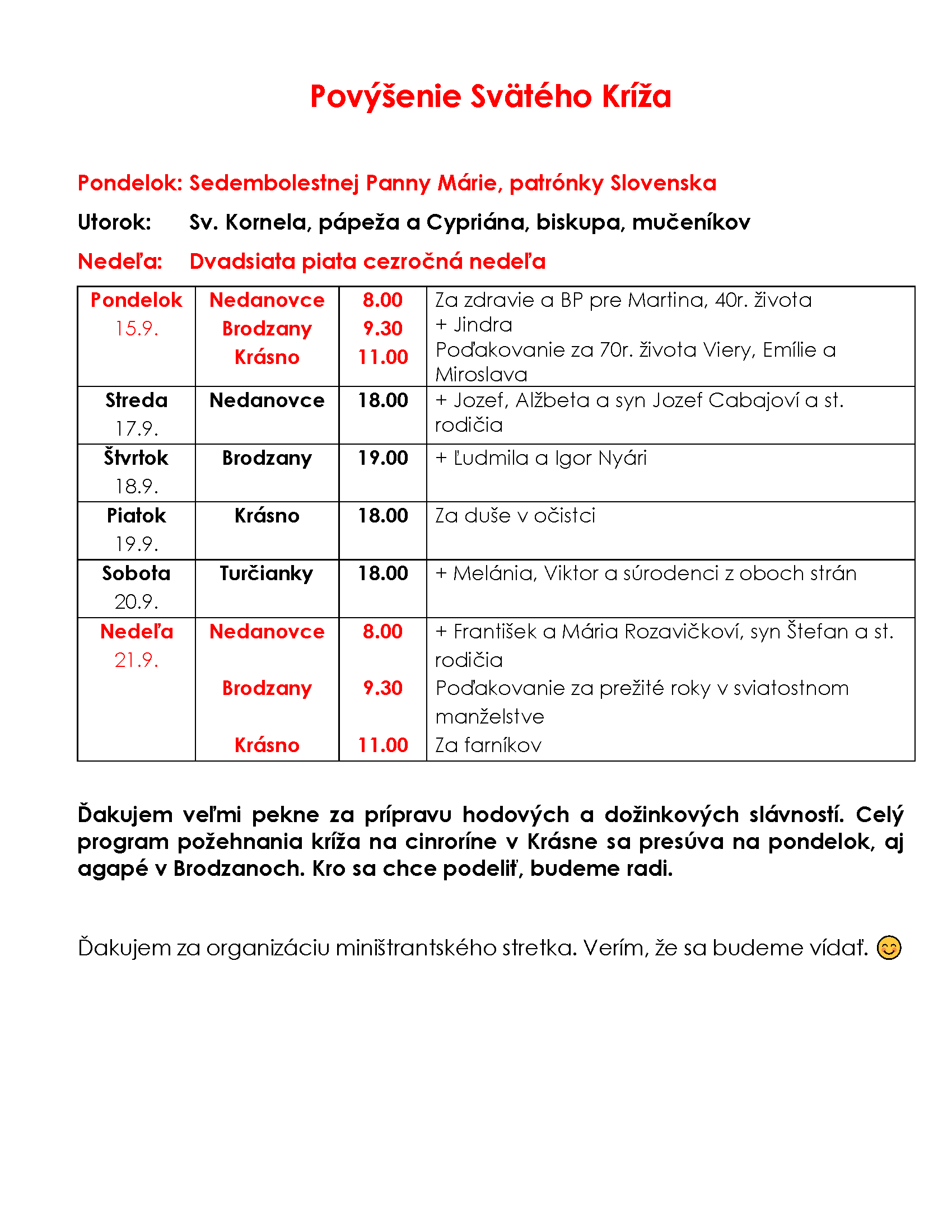 Povýšenie Svätého Kríža

Pondelok: Sedembolestnej Panny Márie, patrónky Slovenska

Utorok: Sv. Kornela, pápeža a Cypriána, biskupa, mučeníkov

Nedeľa: Dvadsiata piata cezročná nedeľa

| Pondelok 15.9. | Nedanovce Brodzany Krásno | 8.00 9.30 11.00 | Za zdravie a BP pre Martina, 40r. života + Jindra Poďakovanie za 70r. života Viery, Emílie a Miroslava |
|---|---|---|---|
| Streda 17.9. | Nedanovce | 18.00 | + Jozef, Alžbeta a syn Jozef Cabajoví a st. rodičia |
| Štvrtok 18.9. | Brodzany | 19.00 | + Ľudmila a Igor Nyári |
| Piatok 19.9. | Krásno | 18.00 | Za duše v očistci |
| Sobota 20.9. | Turčianky | 18.00 | + Melánia, Viktor a súrodenci z oboch strán |
| Nedeľa 21.9. | Nedanovce Brodzany Krásno | 8.00 9.30 11.00 | + František a Mária Rozavičkoví, syn Štefan a st. rodičia Poďakovanie za prežité roky v sviatostnom manželstve Za farníkov |

Ďakujem veľmi pekne za prípravu hodových a dožinkových slávností. Celý program požehnania kríža na cinroríne v Krásne sa presúva na pondelok, aj agapé v Brodzanoch. Kro sa chce podeliť, budeme radi.

Ďakujem za organizáciu miništrantského stretka. Verím, že sa budeme vídať. 😊